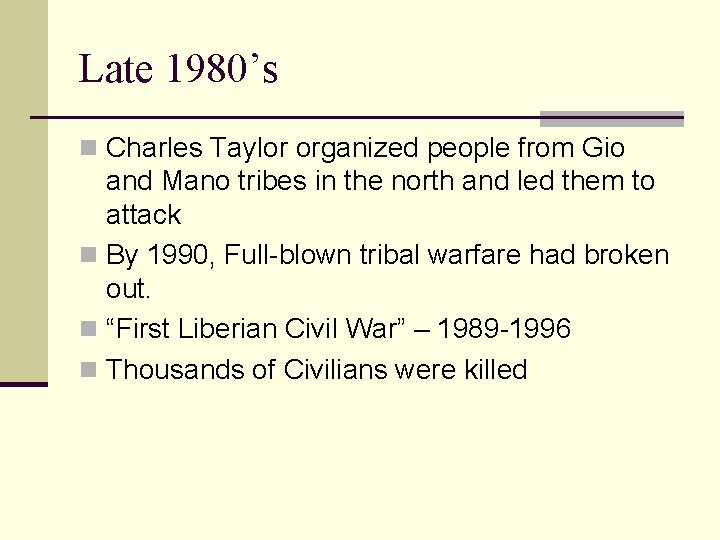 Late 1980’s

Charles Taylor organized people from Gio and Mano tribes in the north and led them to attack

By 1990, Full-blown tribal warfare had broken out.

“First Liberian Civil War” – 1989-1996

Thousands of Civilians were killed